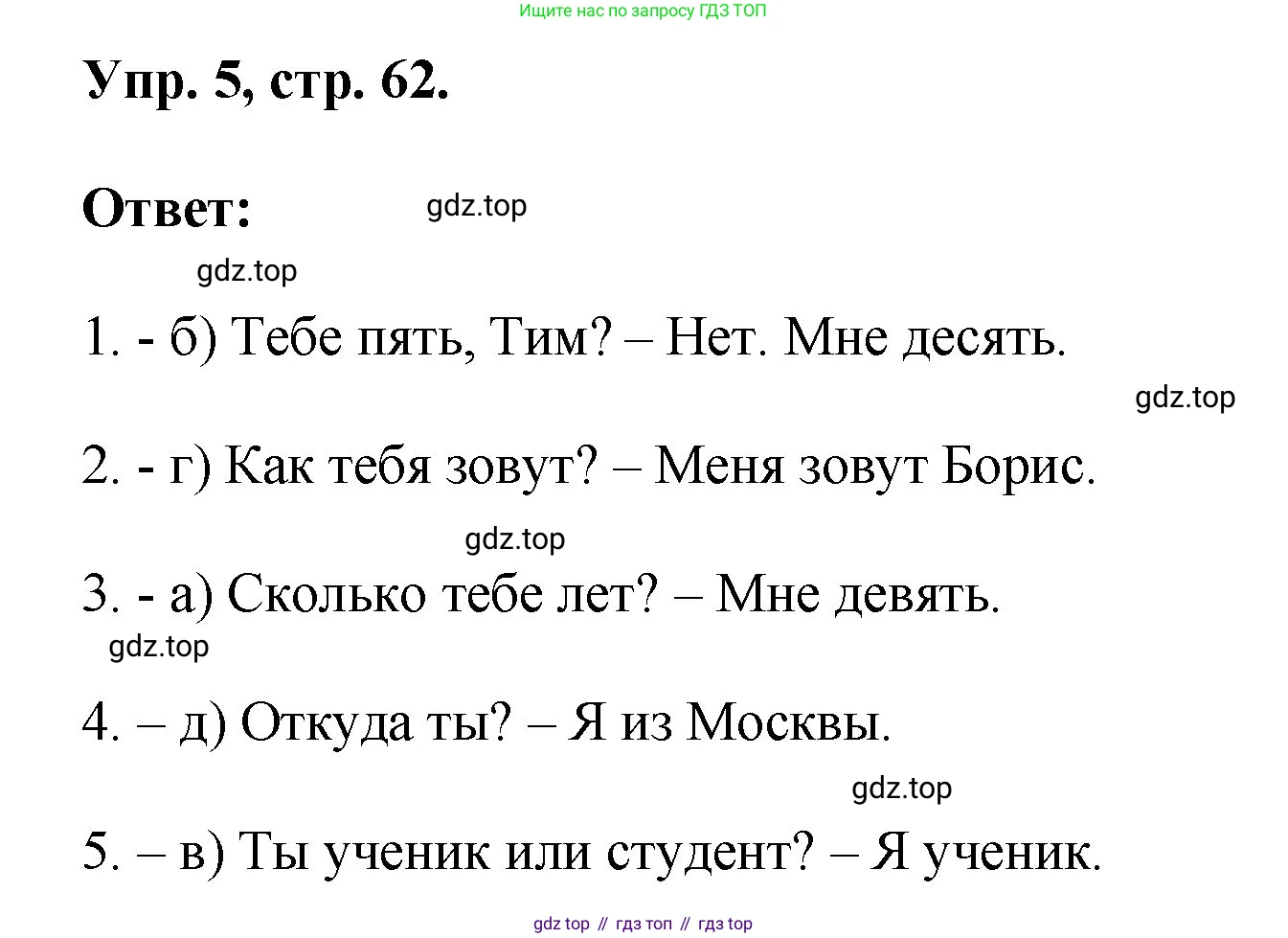 Ищите нас по запросу ГДЗ ТОП

Упр. 5, стр. 62.

Ответ:

1. - б) Тебе пять, Тим? – Нет. Мне десять.

2. - г) Как тебя зовут? – Меня зовут Борис.

3. - а) Сколько тебе лет? – Мне девять.

4. – д) Откуда ты? – Я из Москвы.

5. – в) Ты ученик или студент? – Я ученик.

gdz top // гдз топ // гдз top

gdz.top